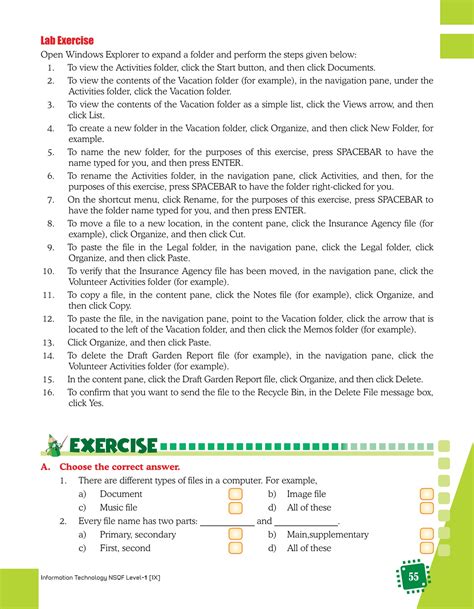 Lab Exercise

Open Windows Explorer to expand a folder and perform the steps given below:

1. To view the Activities folder, click the Start button, and then click Documents.
2. To view the contents of the Vacation folder (for example), in the navigation pane, under the Activities folder, click the Vacation folder.
3. To view the contents of the Vacation folder as a simple list, click the Views arrow, and then click List.
4. To create a new folder in the Vacation folder, click Organize, and then click New Folder, for example.
5. To name the new folder, for the purposes of this exercise, press SPACEBAR to have the name typed for you, and then press ENTER.
6. To rename the Activities folder, in the navigation pane, click Activities, and then, for the purposes of this exercise, press SPACEBAR to have the folder right-clicked for you.
7. On the shortcut menu, click Rename, for the purposes of this exercise, press SPACEBAR to have the folder name typed for you, and then press ENTER.
8. To move a file to a new location, in the content pane, click the Insurance Agency file (for example), click Organize, and then click Cut.
9. To paste the file in the Legal folder, in the navigation pane, click the Legal folder, click Organize, and then click Paste.
10. To verify that the Insurance Agency file has been moved, in the navigation pane, click the Volunteer Activities folder (for example).
11. To copy a file, in the content pane, click the Notes file (for example), click Organize, and then click Copy.
12. To paste the file, in the navigation pane, point to the Vacation folder, click the arrow that is located to the left of the Vacation folder, and then click the Memos folder (for example).
13. Click Organize, and then click Paste.
14. To delete the Draft Garden Report file (for example), in the navigation pane, click the Volunteer Activities folder (for example).
15. In the content pane, click the Draft Garden Report file, click Organize, and then click Delete.
16. To confirm that you want to send the file to the Recycle Bin, in the Delete File message box, click Yes.

EXERCISE

A. Choose the correct answer.

1. There are different types of files in a computer. For example,
a) Document
b) Image file
c) Music file
d) All of these

2. Every file name has two parts: ____________ and ____________.
a) Primary, secondary
b) Main,supplementary
c) First, second
d) All of these

Information Technology NSQF Level-1 [IX]

55